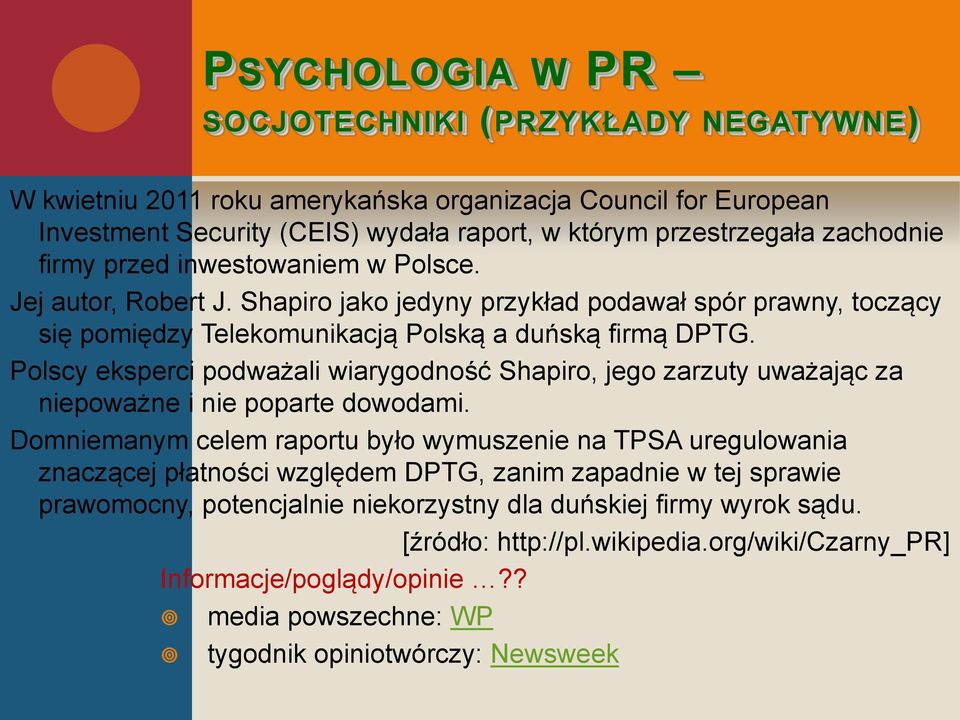 PSYCHOLOGIA W PR – SOCJOTECHNIKI (PRZYKŁADY NEGATYWNE)

W kwietniu 2011 roku amerykańska organizacja Council for European Investment Security (CEIS) wydała raport, w którym przestrzegała zachodnie firmy przed inwestowaniem w Polsce.

Jej autor, Robert J. Shapiro jako jedyny przykład podawał spór prawny, toczący się pomiędzy Telekomunikacją Polską a duńską firmą DPTG.

Polscy eksperci podważali wiarygodność Shapiro, jego zarzuty uważając za niepoważne i nie poparte dowodami.

Domniemanym celem raportu było wymuszenie na TPSA uregulowania znaczącej płatności względem DPTG, zanim zapadnie w tej sprawie prawomocny, potencjalnie niekorzystny dla duńskiej firmy wyrok sądu.

[źródło: http://pl.wikipedia.org/wiki/Czarny_PR]

Informacje/poglądy/opinie …??

media powszechne: WP

tygodnik opiniotwórczy: Newsweek